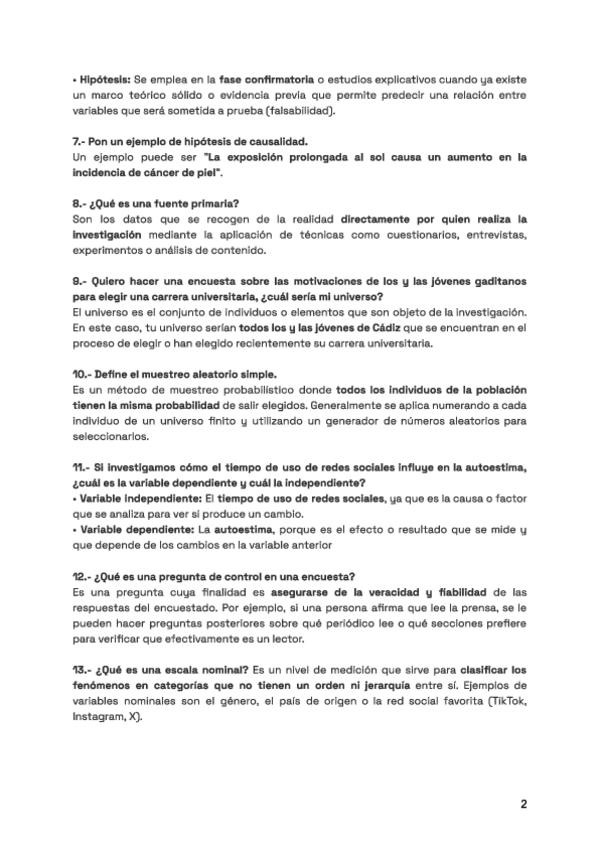 • Hipótesis: Se emplea en la fase confirmatoria o estudios explicativos cuando ya existe un marco teórico sólido o evidencia previa que permite predecir una relación entre variables que será sometida a prueba (falsabilidad).

7.- Pon un ejemplo de hipótesis de causalidad.
Un ejemplo puede ser "La exposición prolongada al sol causa un aumento en la incidencia de cáncer de piel".

8.- ¿Qué es una fuente primaria?
Son los datos que se recogen de la realidad directamente por quien realiza la investigación mediante la aplicación de técnicas como cuestionarios, entrevistas, experimentos o análisis de contenido.

9.- Quiero hacer una encuesta sobre las motivaciones de los y las jóvenes gaditanos para elegir una carrera universitaria, ¿cuál sería mi universo?
El universo es el conjunto de individuos o elementos que son objeto de la investigación. En este caso, tu universo serían todos los y las jóvenes de Cádiz que se encuentran en el proceso de elegir o han elegido recientemente su carrera universitaria.

10.- Define el muestreo aleatorio simple.
Es un método de muestreo probabilístico donde todos los individuos de la población tienen la misma probabilidad de salir elegidos. Generalmente se aplica numerando a cada individuo de un universo finito y utilizando un generador de números aleatorios para seleccionarlos.

11.- Si investigamos cómo el tiempo de uso de redes sociales influye en la autoestima, ¿cuál es la variable dependiente y cuál la independiente?
• Variable independiente: El tiempo de uso de redes sociales, ya que es la causa o factor que se analiza para ver si produce un cambio.
• Variable dependiente: La autoestima, porque es el efecto o resultado que se mide y que depende de los cambios en la variable anterior

12.- ¿Qué es una pregunta de control en una encuesta?
Es una pregunta cuya finalidad es asegurarse de la veracidad y fiabilidad de las respuestas del encuestado. Por ejemplo, si una persona afirma que lee la prensa, se le pueden hacer preguntas posteriores sobre qué periódico lee o qué secciones prefiere para verificar que efectivamente es un lector.

13.- ¿Qué es una escala nominal? Es un nivel de medición que sirve para clasificar los fenómenos en categorías que no tienen un orden ni jerarquía entre sí. Ejemplos de variables nominales son el género, el país de origen o la red social favorita (TikTok, Instagram, X).

2